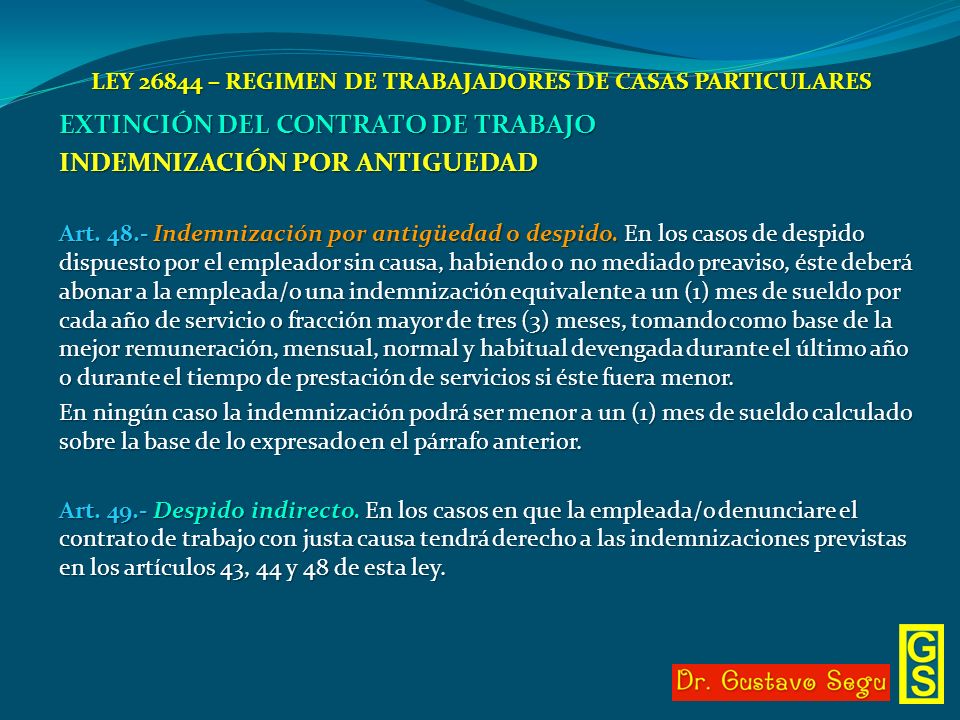 LEY 26844 – REGIMEN DE TRABAJADORES DE CASAS PARTICULARES

EXTINCIÓN DEL CONTRATO DE TRABAJO

INDEMNIZACIÓN POR ANTIGUEDAD

Art. 48.- Indemnización por antigüedad o despido. En los casos de despido dispuesto por el empleador sin causa, habiendo o no mediado preaviso, éste deberá abonar a la empleada/o una indemnización equivalente a un (1) mes de sueldo por cada año de servicio o fracción mayor de tres (3) meses, tomando como base de la mejor remuneración, mensual, normal y habitual devengada durante el último año o durante el tiempo de prestación de servicios si éste fuera menor.

En ningún caso la indemnización podrá ser menor a un (1) mes de sueldo calculado sobre la base de lo expresado en el párrafo anterior.

Art. 49.- Despido indirecto. En los casos en que la empleada/o denunciare el contrato de trabajo con justa causa tendrá derecho a las indemnizaciones previstas en los artículos 43, 44 y 48 de esta ley.

Dr. Gustavo Segu

GS